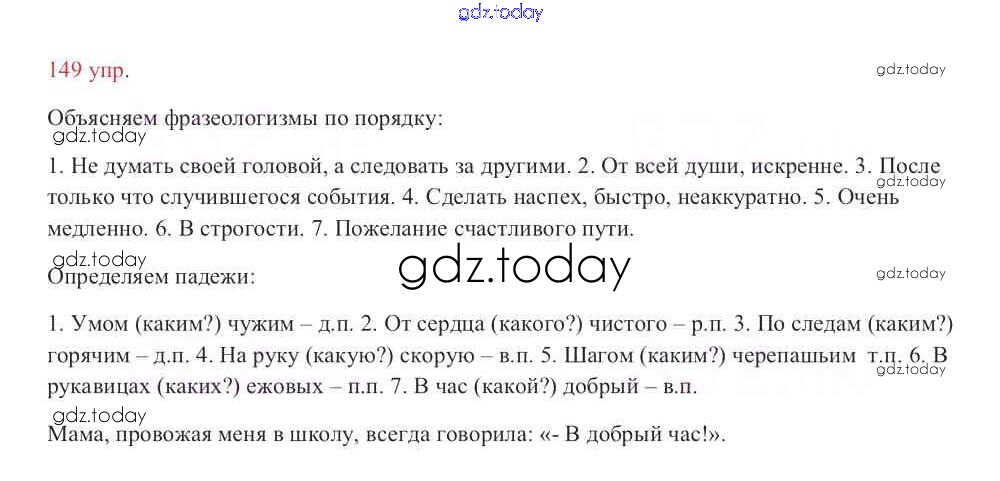 149 упр.

Объясняем фразеологизмы по порядку:

1. Не думать своей головой, а следовать за другими. 2. От всей души, искренне. 3. После только что случившегося события. 4. Сделать наспех, быстро, неаккуратно. 5. Очень медленно. 6. В строгости. 7. Пожелание счастливого пути.

Определяем падежи:

1. Умом (каким?) чужим – д.п. 2. От сердца (какого?) чистого – р.п. 3. По следам (каким?) горячим – д.п. 4. На руку (какую?) скорую – в.п. 5. Шагом (каким?) черепашьим т.п. 6. В рукавицах (каких?) ежовых – п.п. 7. В час (какой?) добрый – в.п.

Мама, провожая меня в школу, всегда говорила: «- В добрый час!».

gdz.today